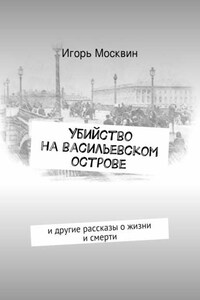 Игорь Москвин

УБИЙСТВО НА ВАСИЛЬЕВСКОМ ОСТРОВЕ

и другие рассказы о жизни и смерти